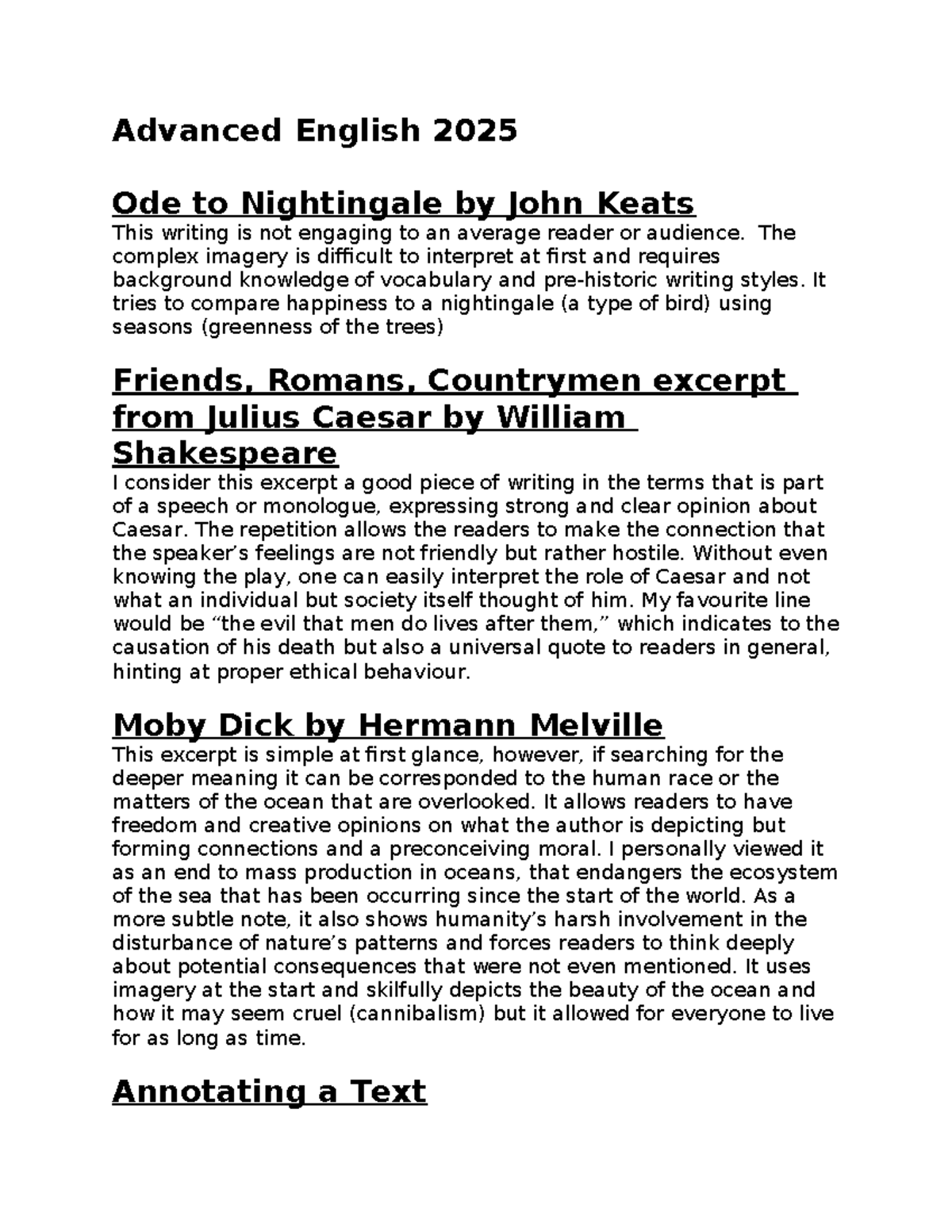 Advanced English 2025

Ode to Nightingale by John Keats
This writing is not engaging to an average reader or audience. The complex imagery is difficult to interpret at first and requires background knowledge of vocabulary and pre-historic writing styles. It tries to compare happiness to a nightingale (a type of bird) using seasons (greenness of the trees)

Friends, Romans, Countrymen excerpt from Julius Caesar by William Shakespeare
I consider this excerpt a good piece of writing in the terms that is part of a speech or monologue, expressing strong and clear opinion about Caesar. The repetition allows the readers to make the connection that the speaker's feelings are not friendly but rather hostile. Without even knowing the play, one can easily interpret the role of Caesar and not what an individual but society itself thought of him. My favourite line would be "the evil that men do lives after them," which indicates to the causation of his death but also a universal quote to readers in general, hinting at proper ethical behaviour.

Moby Dick by Hermann Melville
This excerpt is simple at first glance, however, if searching for the deeper meaning it can be corresponded to the human race or the matters of the ocean that are overlooked. It allows readers to have freedom and creative opinions on what the author is depicting but forming connections and a preconceiving moral. I personally viewed it as an end to mass production in oceans, that endangers the ecosystem of the sea that has been occurring since the start of the world. As a more subtle note, it also shows humanity's harsh involvement in the disturbance of nature's patterns and forces readers to think deeply about potential consequences that were not even mentioned. It uses imagery at the start and skilfully depicts the beauty of the ocean and how it may seem cruel (cannibalism) but it allowed for everyone to live for as long as time.

Annotating a Text